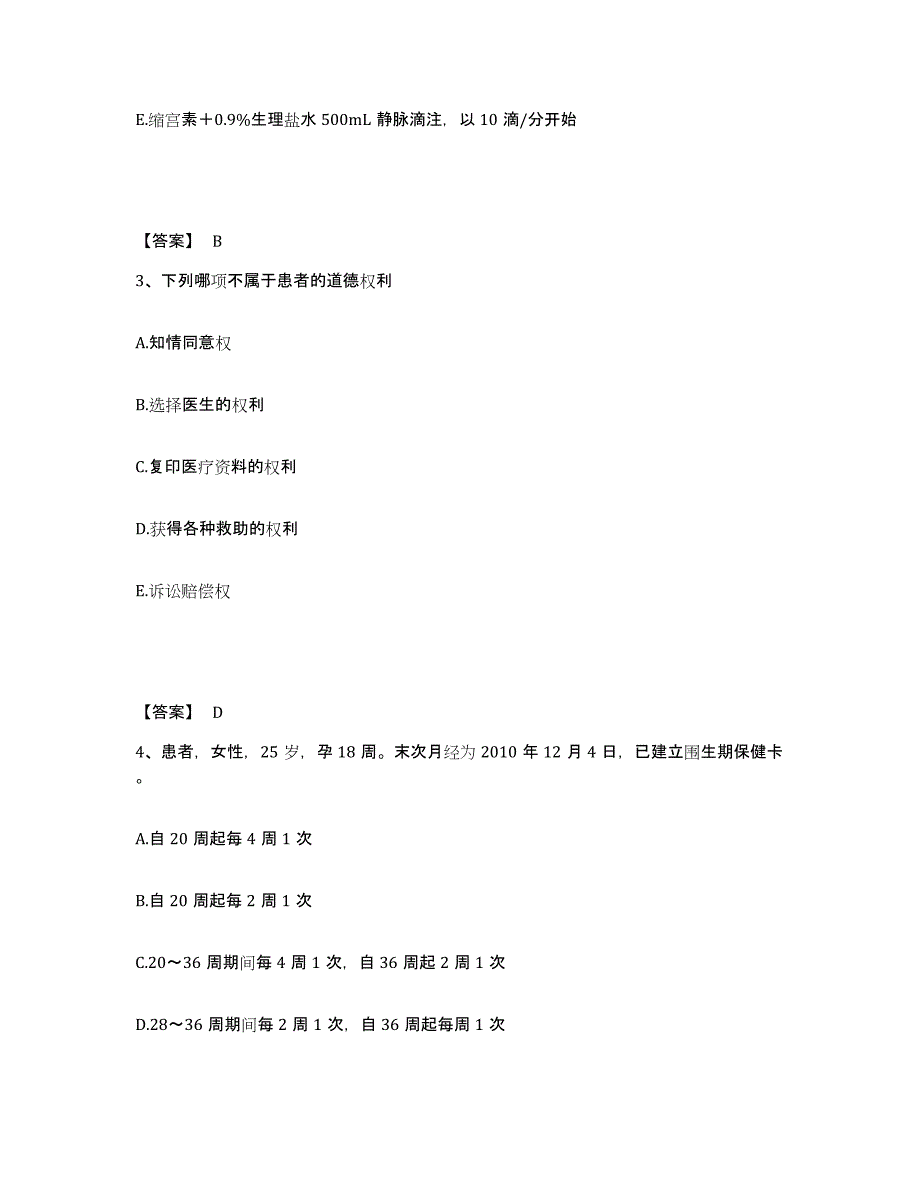 E.缩宫素＋0.9%生理盐水 500mL 静脉滴注，以 10 滴/分开始

【答案】 B

3、下列哪项不属于患者的道德权利

A.知情同意权

B.选择医生的权利

C.复印医疗资料的权利

D.获得各种救助的权利

E.诉讼赔偿权

【答案】 D

4、患者，女性，25 岁，孕 18 周。末次月经为 2010 年 12 月 4 日，已建立围生期保健卡。

A.自 20 周起每 4 周 1 次

B.自 20 周起每 2 周 1 次

C.20～36 周期间每 4 周 1 次，自 36 周起 2 周 1 次

D.28～36 周期间每 2 周 1 次，自 36 周起每周 1 次